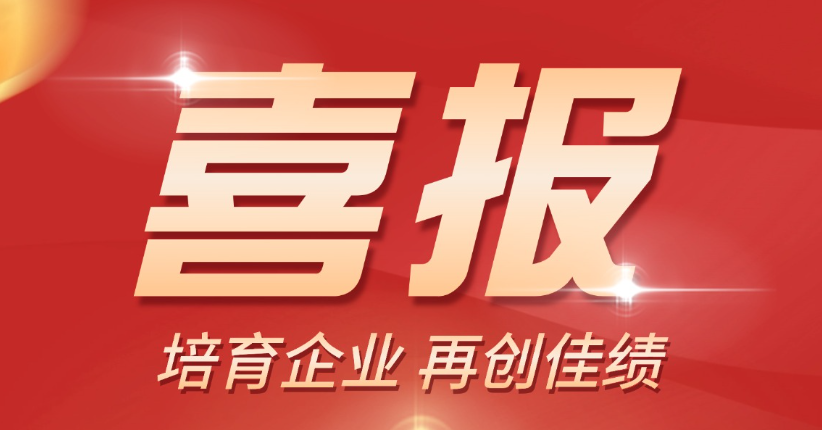 喜报

培育企业 再创佳绩